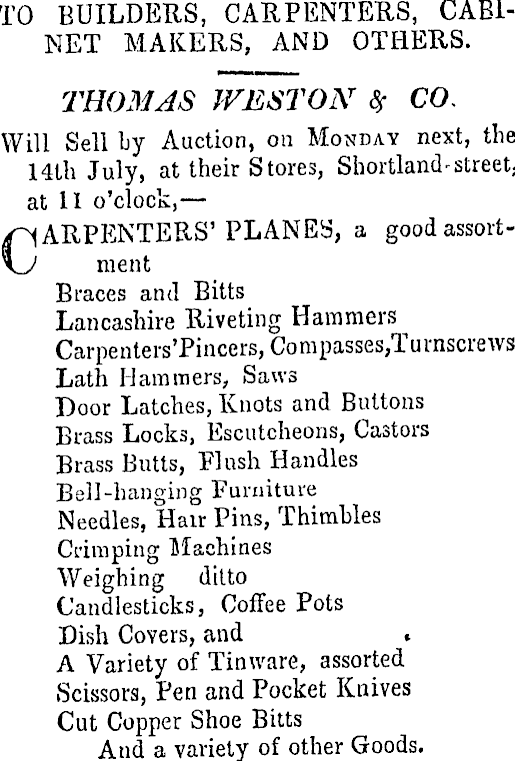 TO BUILDERS, CARPENTERS, CABINET MAKERS, AND OTHERS.

THOMAS WESTON & CO.

Will Sell by Auction, on MONDAY next, the 14th July, at their Stores, Shortland-street, at 11 o'clock,—

CARPENTERS' PLANES, a good assortment
Braces and Bitts
Lancashire Riveting Hammers
Carpenters'Pincers, Compasses,Turnscrews
Lath Hammers, Saws
Door Latches, Knots and Buttons
Brass Locks, Escutcheons, Castors
Brass Butts, Flush Handles
Bell-hanging Furniture
Needles, Hair Pins, Thimbles
Crimping Machines
Weighing ditto
Candlesticks, Coffee Pots
Dish Covers, and
A Variety of Tinware, assorted
Scissors, Pen and Pocket Knives
Cut Copper Shoe Bitts
And a variety of other Goods.